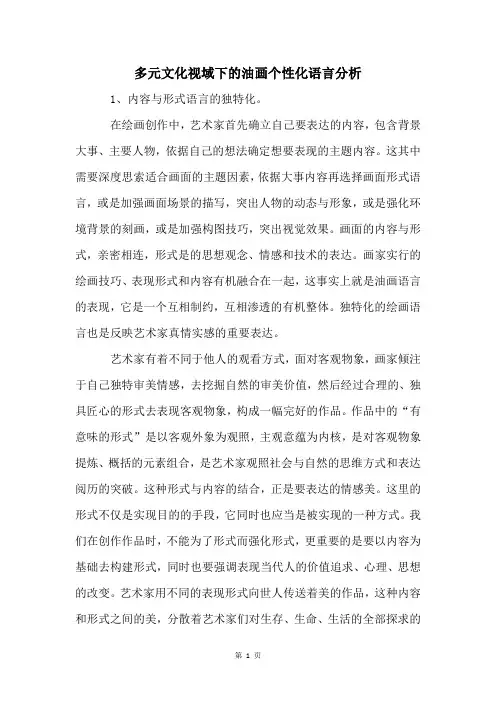 多元文化视域下的油画个性化语言分析

1、内容与形式语言的独特化。

在绘画创作中，艺术家首先确立自己要表达的内容，包含背景大事、主要人物，依据自己的想法确定想要表现的主题内容。这其中需要深度思索适合画面的主题因素，依据大事内容再选择画面形式语言，或是加强画面场景的描写，突出人物的动态与形象，或是强化环境背景的刻画，或是加强构图技巧，突出视觉效果。画面的内容与形式，亲密相连，形式是的思想观念、情感和技术的表达。画家实行的绘画技巧、表现形式和内容有机融合在一起，这事实上就是油画语言的表现，它是一个互相制约，互相渗透的有机整体。独特化的绘画语言也是反映艺术家真情实感的重要表达。

艺术家有着不同于他人的观看方式，面对客观物象，画家倾注于自己独特审美情感，去挖掘自然的审美价值，然后经过合理的、独具匠心的形式去表现客观物象，构成一幅完好的作品。作品中的“有意味的形式”是以客观外象为观照，主观意蕴为内核，是对客观物象提炼、概括的元素组合，是艺术家观照社会与自然的思维方式和表达阅历的突破。这种形式与内容的结合，正是要表达的情感美。这里的形式不仅是实现目的的手段，它同时也应当是被实现的一种方式。我们在创作作品时，不能为了形式而强化形式，更重要的是要以内容为基础去构建形式，同时也要强调表现当代人的价值追求、心理、思想的改变。艺术家用不同的表现形式向世人传送着美的作品，这种内容和形式之间的美，分散着艺术家们对生存、生命、生活的全部探求的

第 1 页